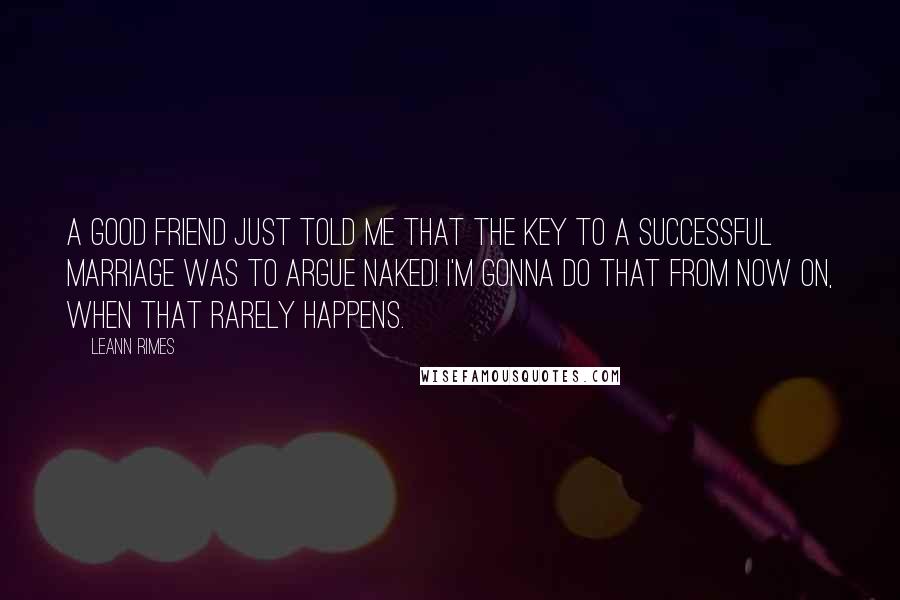 A GOOD FRIEND JUST TOLD ME THAT THE KEY TO A SUCCESSFUL MARRIAGE WAS TO ARGUE NAKED! I'M GONNA DO THAT FROM NOW ON, WHEN THAT RARELY HAPPENS.

LEANN RIMES

WISEFAMOUSQUOTES.COM